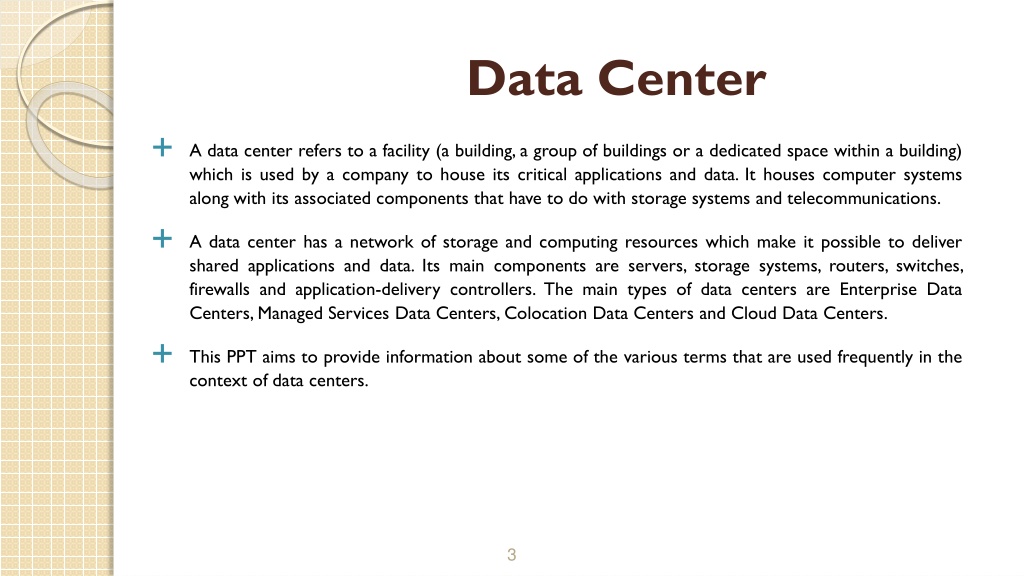 Data Center

+ A data center refers to a facility (a building, a group of buildings or a dedicated space within a building) which is used by a company to house its critical applications and data. It houses computer systems along with its associated components that have to do with storage systems and telecommunications.

+ A data center has a network of storage and computing resources which make it possible to deliver shared applications and data. Its main components are servers, storage systems, routers, switches, firewalls and application-delivery controllers. The main types of data centers are Enterprise Data Centers, Managed Services Data Centers, Colocation Data Centers and Cloud Data Centers.

+ This PPT aims to provide information about some of the various terms that are used frequently in the context of data centers.

3